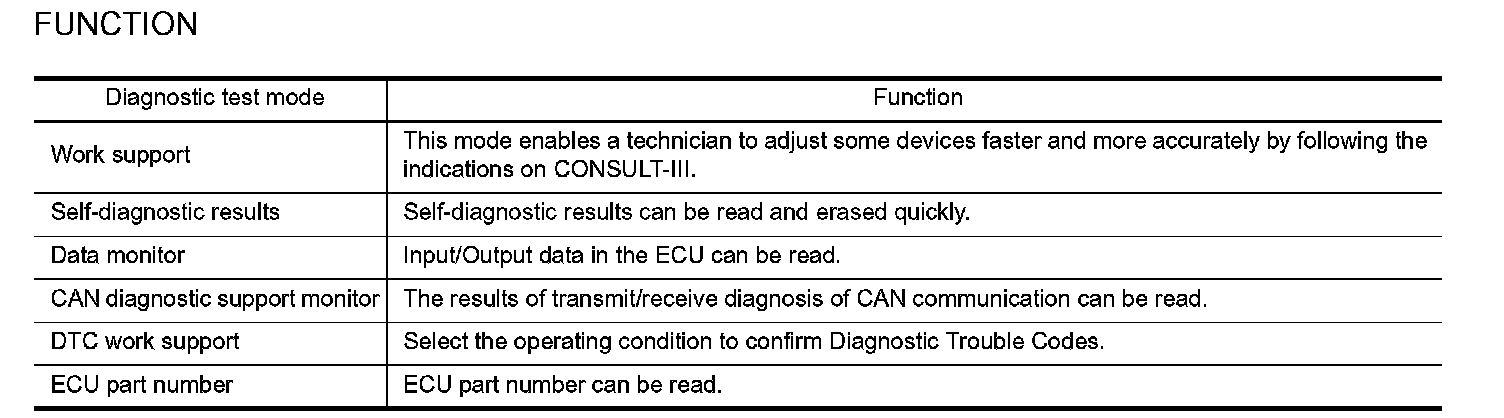 FUNCTION

| Diagnostic test mode | Function |
|---|---|
| Work support | This mode enables a technician to adjust some devices faster and more accurately by following the indications on CONSULT-III. |
| Self-diagnostic results | Self-diagnostic results can be read and erased quickly. |
| Data monitor | Input/Output data in the ECU can be read. |
| CAN diagnostic support monitor | The results of transmit/receive diagnosis of CAN communication can be read. |
| DTC work support | Select the operating condition to confirm Diagnostic Trouble Codes. |
| ECU part number | ECU part number can be read. |